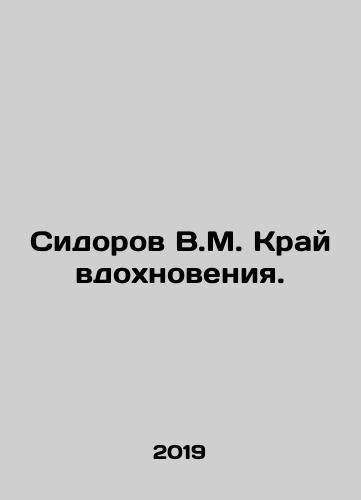 Сидоров В.М. Край вдохновения.

2019